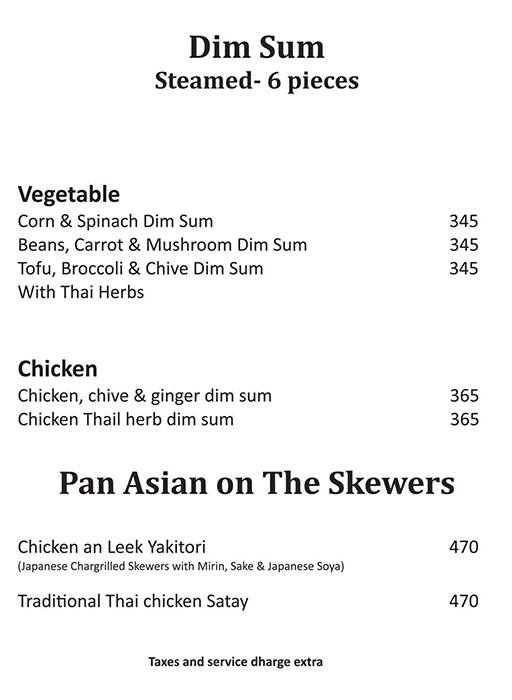 Dim Sum
Steamed- 6 pieces

Vegetable
Corn & Spinach Dim Sum 345
Beans, Carrot & Mushroom Dim Sum 345
Tofu, Broccoli & Chive Dim Sum 345
With Thai Herbs

Chicken
Chicken, chive & ginger dim sum 365
Chicken Thail herb dim sum 365

Pan Asian on The Skewers

Chicken an Leek Yakitori 470
(Japanese Chargrilled Skewers with Mirin, Sake & Japanese Soya)

Traditional Thai chicken Satay 470

Taxes and service dharge extra